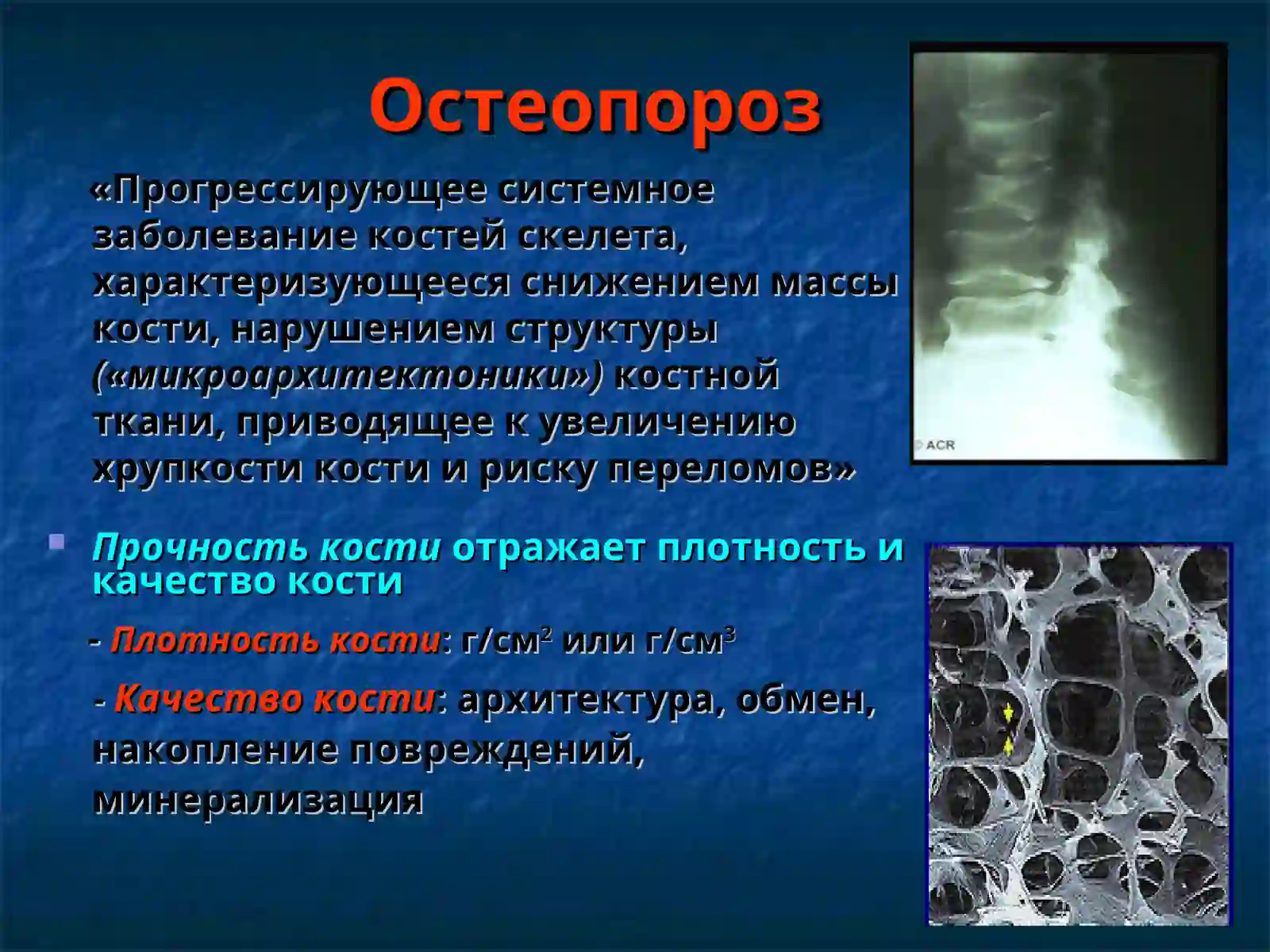 Остеопороз

«Прогрессирующее системное заболевание костей скелета, характеризующееся снижением массы кости, нарушением структуры («микроархитектоники») костной ткани, приводящее к увеличению хрупкости кости и риску переломов»

© ACR

Прочность кости отражает плотность и качество кости

- Плотность кости: г/см$^2$ или г/см$^3$

- Качество кости: архитектура, обмен, накопление повреждений, минерализация